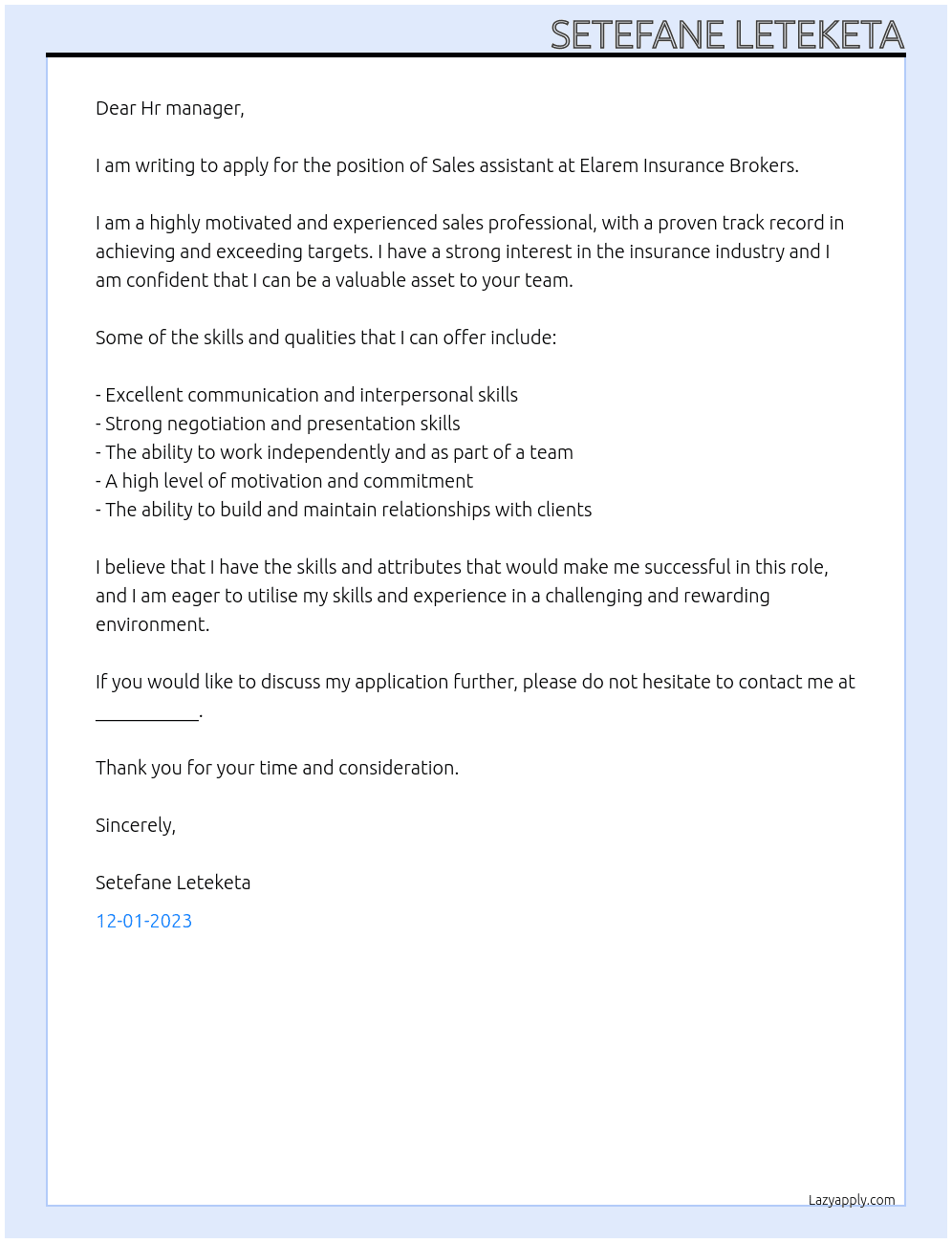 SETEFANE LETEKETA

Dear Hr manager,

I am writing to apply for the position of Sales assistant at Elarem Insurance Brokers.

I am a highly motivated and experienced sales professional, with a proven track record in achieving and exceeding targets. I have a strong interest in the insurance industry and I am confident that I can be a valuable asset to your team.

Some of the skills and qualities that I can offer include:

- Excellent communication and interpersonal skills
- Strong negotiation and presentation skills
- The ability to work independently and as part of a team
- A high level of motivation and commitment
- The ability to build and maintain relationships with clients

I believe that I have the skills and attributes that would make me successful in this role, and I am eager to utilise my skills and experience in a challenging and rewarding environment.

If you would like to discuss my application further, please do not hesitate to contact me at ____.

Thank you for your time and consideration.

Sincerely,

Setefane Leteketa

12-01-2023

Lazyapply.com